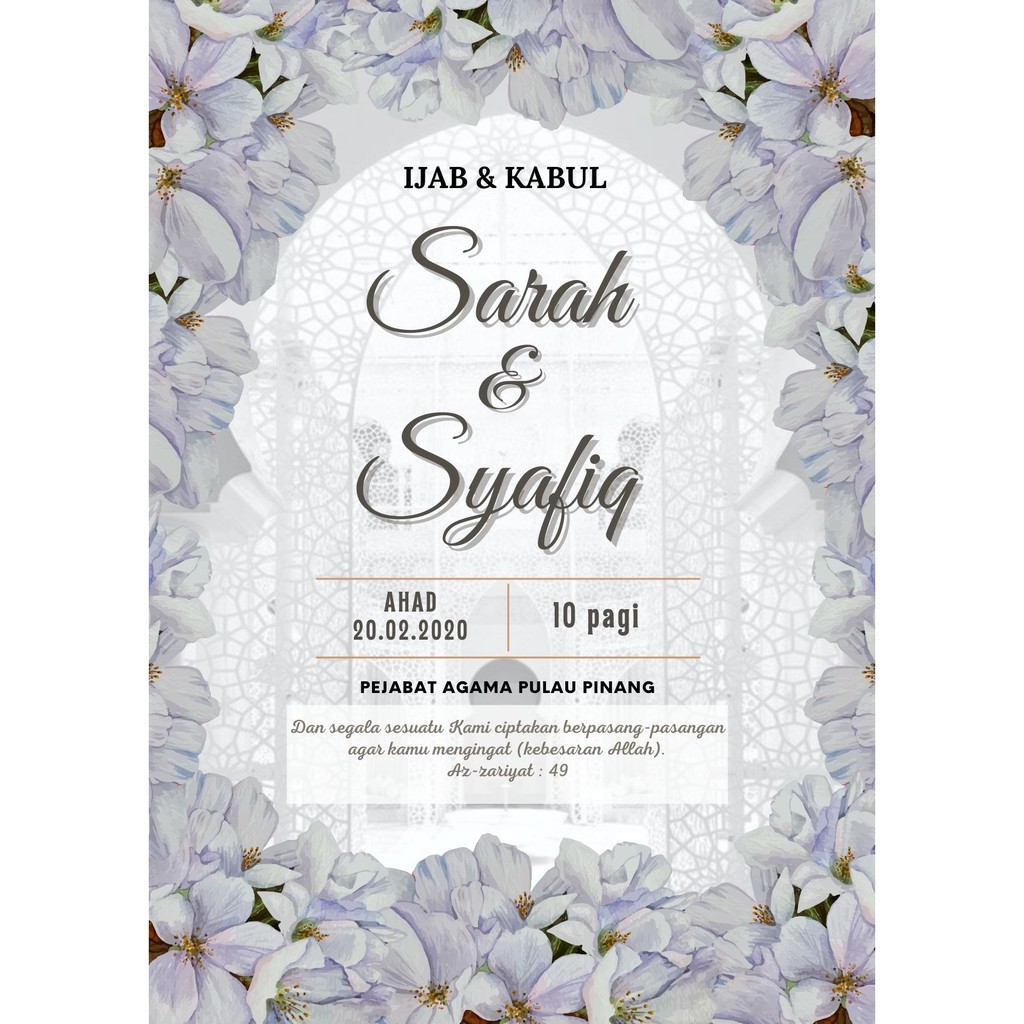 IJAB & KABUL

Sarah
&
Syafiq

AHAD
20.02.2020

10 pagi

PEJABAT AGAMA PULAU PINANG

Dan segala sesuatu Kami ciptakan berpasang-pasangan agar kamu mengingat (kebesaran Allah).
Az-zariyat : 49